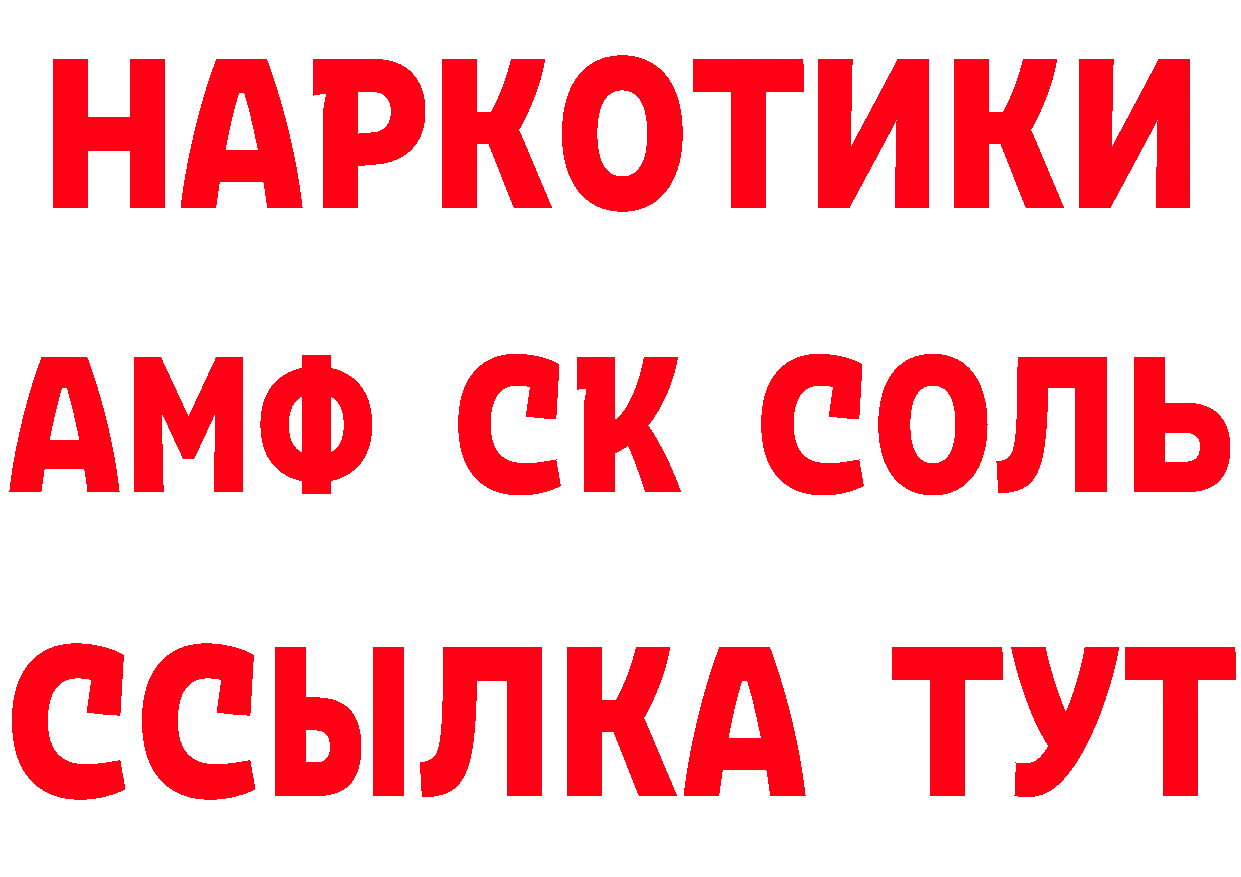 НАРКОТИКИ
АМФ СК СОЛЬ
ССЫЛКА ТУТ